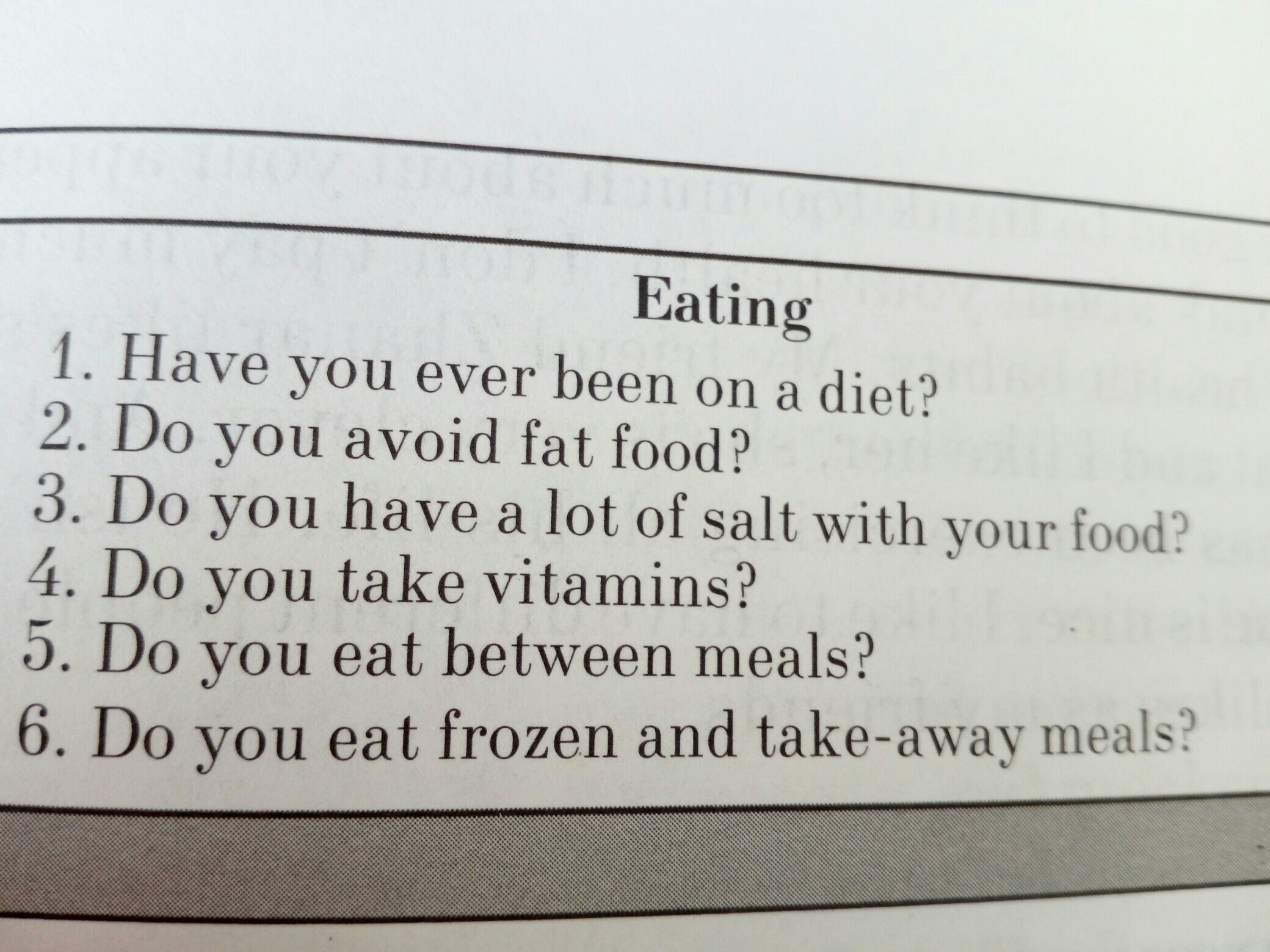 Eating

1. Have you ever been on a diet?
2. Do you avoid fat food?
3. Do you have a lot of salt with your food?
4. Do you take vitamins?
5. Do you eat between meals?
6. Do you eat frozen and take-away meals?